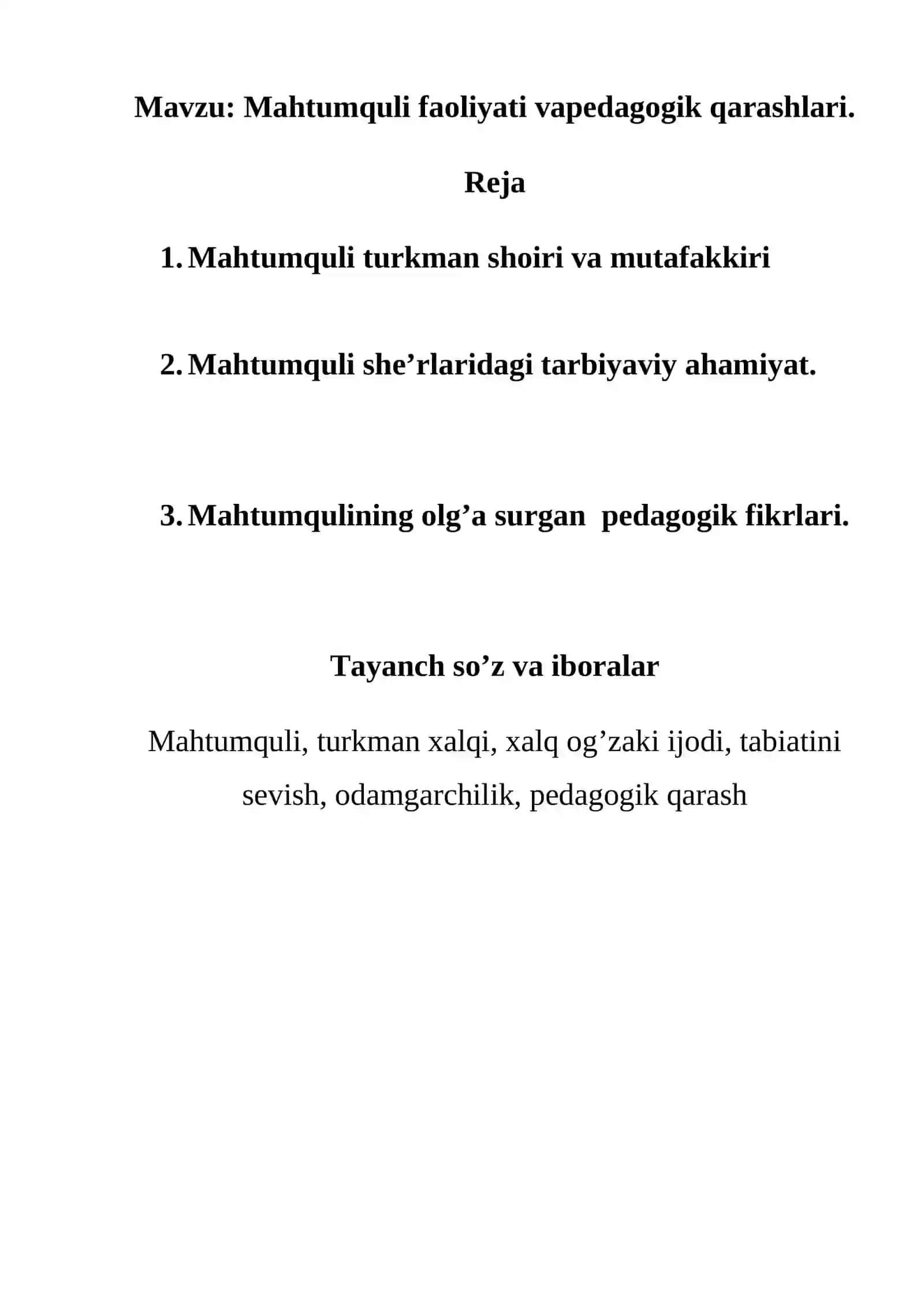 Mavzu: Mahtumquli faoliyati vapedagogik qarashlari.

Reja

1. Mahtumquli turkman shoiri va mutafakkiri

2. Mahtumquli she’rlaridagi tarbiyaviy ahamiyat.

3. Mahtumqulining olg’a surgan  pedagogik fikrlari.

Tayanch so’z va iboralar

Mahtumquli, turkman xalqi, xalq og’zaki ijodi, tabiatini sevish, odamgarchilik, pedagogik qarash